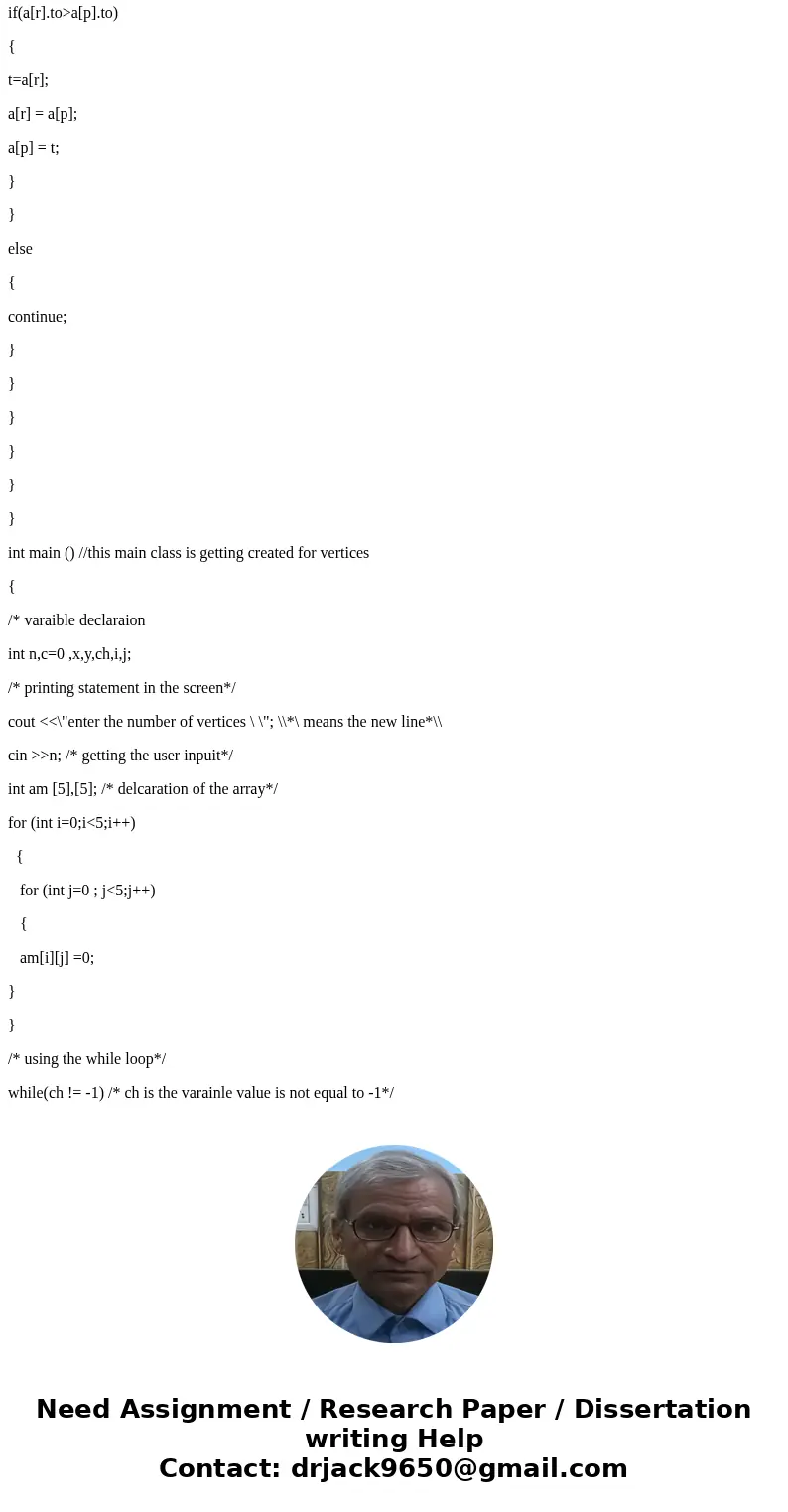 if(a[r].to>a[p].to)

{

t=a[r];

a[r] = a[p];

a[p] = t;

}

}

else

{

continue;

}

}

}

}

}

}

int main () //this main class is getting created for vertices

{

/* varaible declaraion

int n,c=0 ,x,y,ch,i,j;

/* printing statement in the screen*/

cout <<\"enter the number of vertices \ \"; \\*\ means the new line*\\

cin >>n; /* getting the user inpuit*/

int am [5],[5]; /* delcaration of the array*/

for (int i=0;i<5;i++)

{

for (int j=0 ; j<5;j++)

{

am[i][j] =0;

}

}

/* using the while loop*/

while(ch != -1) /* ch is the varainle value is not equal to -1*/

Need Assignment / Research Paper / Dissertation writing Help
Contact: drjack9650@gmail.com